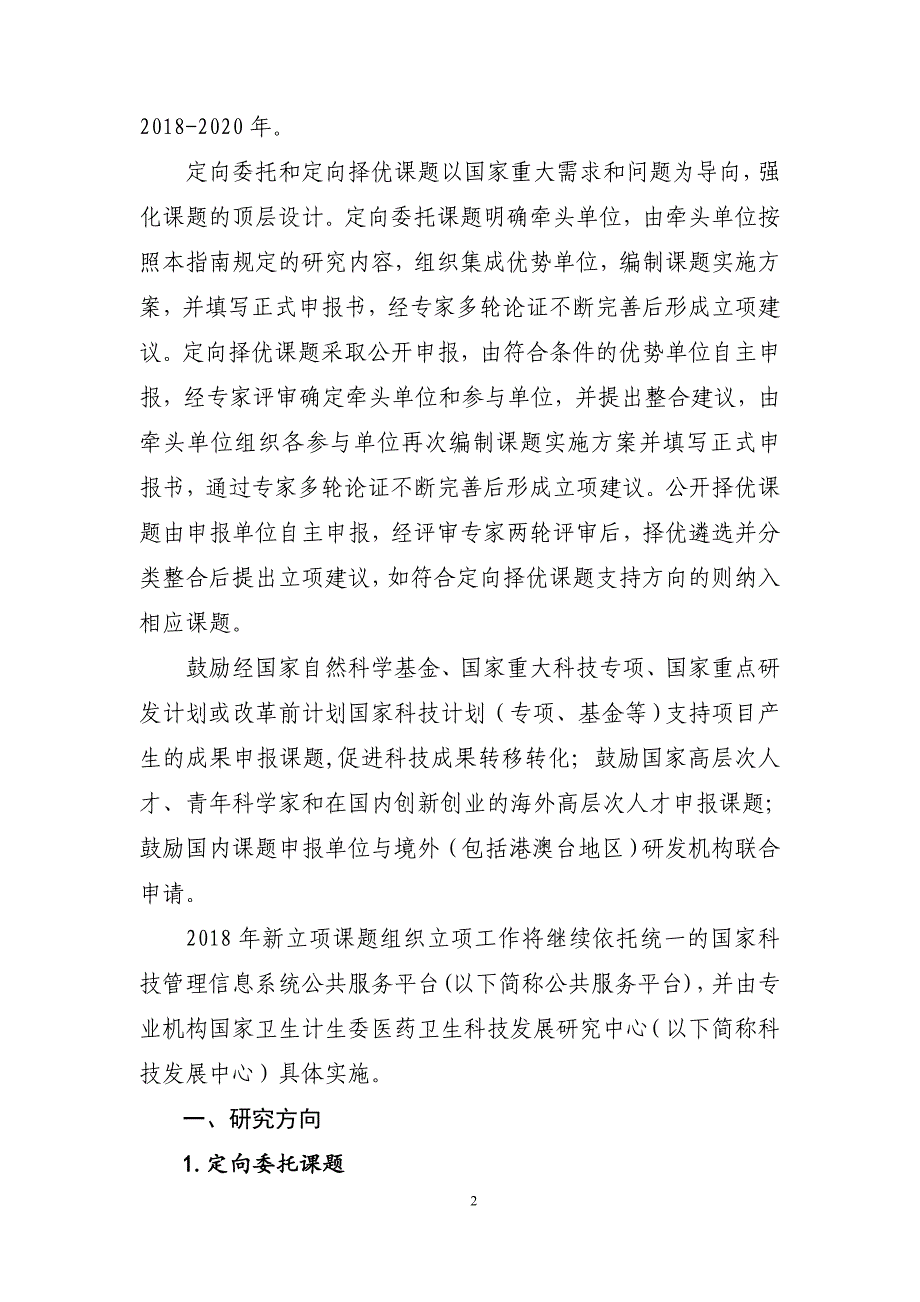 2018-2020 年。

定向委托和定向择优课题以国家重大需求和问题为导向，强化课题的顶层设计。定向委托课题明确牵头单位，由牵头单位按照本指南规定的研究内容，组织集成优势单位，编制课题实施方案，并填写正式申报书，经专家多轮论证不断完善后形成立项建议。定向择优课题采取公开申报，由符合条件的优势单位自主申报，经专家评审确定牵头单位和参与单位，并提出整合建议，由牵头单位组织各参与单位再次编制课题实施方案并填写正式申报书，通过专家多轮论证不断完善后形成立项建议。公开择优课题由申报单位自主申报，经评审专家两轮评审后，择优遴选并分类整合后提出立项建议，如符合定向择优课题支持方向的则纳入相应课题。

鼓励经国家自然科学基金、国家重大科技专项、国家重点研发计划或改革前计划国家科技计划（专项、基金等）支持项目产生的成果申报课题,促进科技成果转移转化；鼓励国家高层次人才、青年科学家和在国内创新创业的海外高层次人才申报课题；鼓励国内课题申报单位与境外（包括港澳台地区）研发机构联合申请。

2018 年新立项课题组织立项工作将继续依托统一的国家科技管理信息系统公共服务平台(以下简称公共服务平台)，并由专业机构国家卫生计生委医药卫生科技发展研究中心（以下简称科技发展中心）具体实施。

一、研究方向

1. 定向委托课题

2